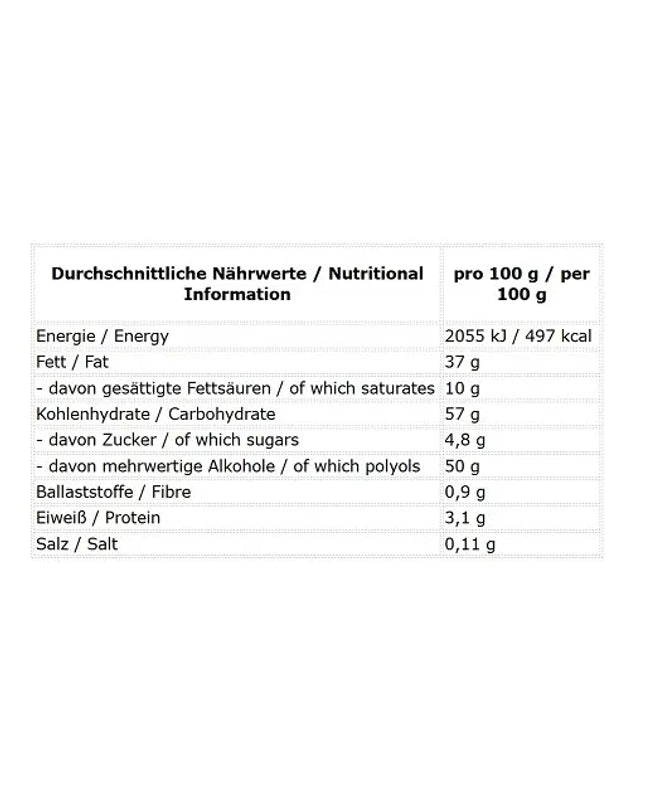 | Durchschnittliche Nährwerte / Nutritional Information | pro 100 g / per 100 g |
|---|---|
| Energie / Energy | 2055 kJ / 497 kcal |
| Fett / Fat | 37 g |
| - davon gesättigte Fettsäuren / of which saturates | 10 g |
| Kohlenhydrate / Carbohydrate | 57 g |
| - davon Zucker / of which sugars | 4,8 g |
| - davon mehrwertige Alkohole / of which polyols | 50 g |
| Ballaststoffe / Fibre | 0,9 g |
| Eiweiß / Protein | 3,1 g |
| Salz / Salt | 0,11 g |